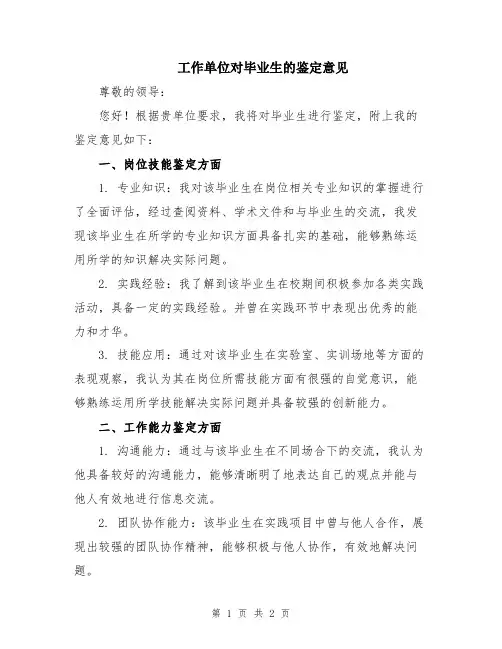 工作单位对毕业生的鉴定意见

尊敬的领导：

您好！根据贵单位要求，我将对毕业生进行鉴定，附上我的鉴定意见如下：

一、岗位技能鉴定方面

1. 专业知识：我对该毕业生在岗位相关专业知识的掌握进行了全面评估，经过查阅资料、学术文件和与毕业生的交流，我发现该毕业生在所学的专业知识方面具备扎实的基础，能够熟练运用所学的知识解决实际问题。

2. 实践经验：我了解到该毕业生在校期间积极参加各类实践活动，具备一定的实践经验。并曾在实践环节中表现出优秀的能力和才华。

3. 技能应用：通过对该毕业生在实验室、实训场地等方面的表现观察，我认为其在岗位所需技能方面有很强的自觉意识，能够熟练运用所学技能解决实际问题并具备较强的创新能力。

二、工作能力鉴定方面

1. 沟通能力：通过与该毕业生在不同场合下的交流，我认为他具备较好的沟通能力，能够清晰明了地表达自己的观点并能与他人有效地进行信息交流。

2. 团队协作能力：该毕业生在实践项目中曾与他人合作，展现出较强的团队协作精神，能够积极与他人协作，有效地解决问题。

第 1 页 共 2 页